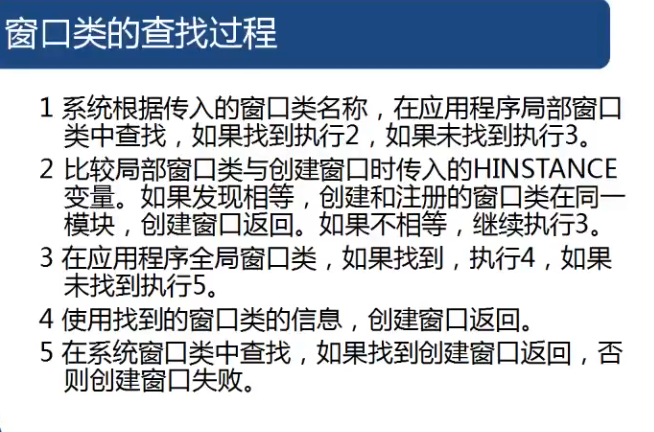 窗口类的查找过程

1 系统根据传入的窗口类名称，在应用程序局部窗口类中查找，如果找到执行2，如果未找到执行3。

2 比较局部窗口类与创建窗口时传入的HINSTANCE变量。如果发现相等，创建和注册的窗口类在同一模块，创建窗口返回。如果不相等，继续执行3。

3 在应用程序全局窗口类，如果找到，执行4，如果未找到执行5。

4 使用找到的窗口类的信息，创建窗口返回。

5 在系统窗口类中查找，如果找到创建窗口返回，否则创建窗口失败。